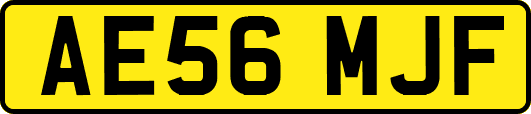 AE56 MJF